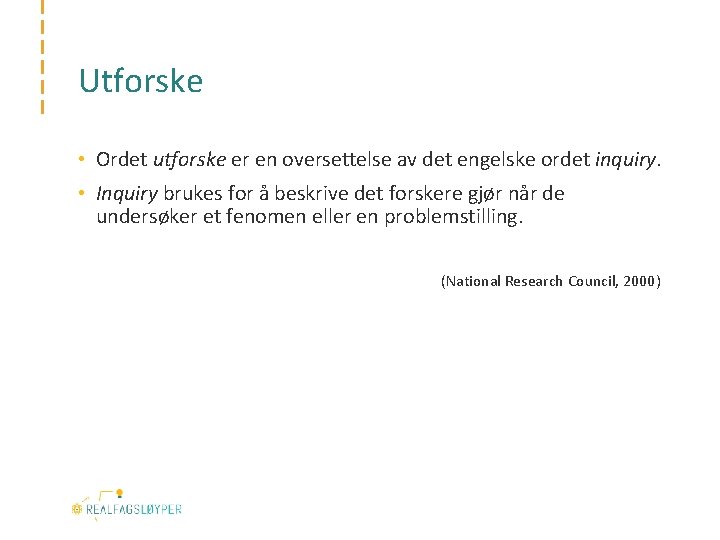 Utforske

• Ordet utforske er en oversettelse av det engelske ordet inquiry.
• Inquiry brukes for å beskrive det forskere gjør når de undersøker et fenomen eller en problemstilling.

(National Research Council, 2000)

REALFAGSLØYPER